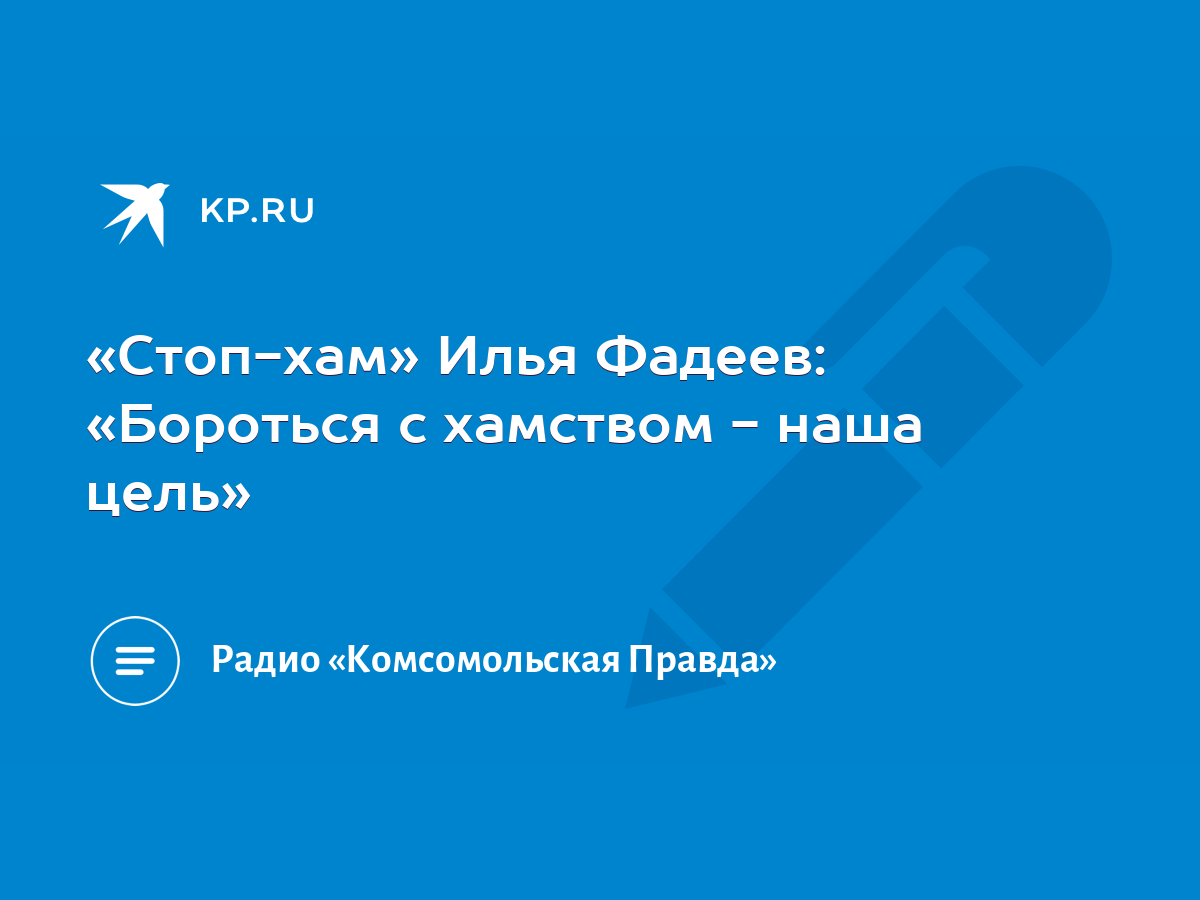 KP.RU

«Стоп-хам» Илья Фадеев: «Бороться с хамством - наша цель»

Радио «Комсомольская Правда»